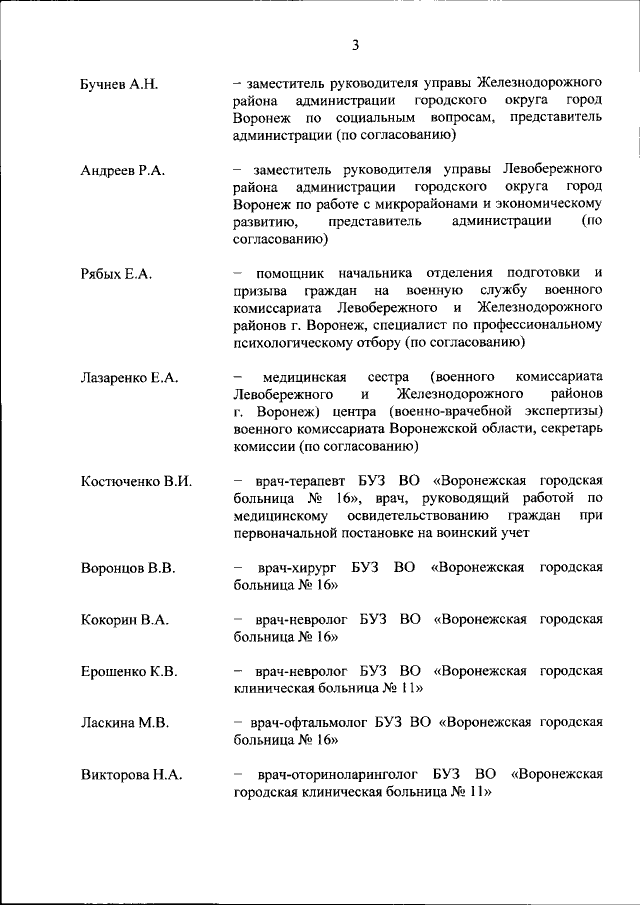 3

Бучнев А.Н. – заместитель руководителя управы Железнодорожного района администрации городского округа город Воронеж по социальным вопросам, представитель администрации (по согласованию)

Андреев Р.А. – заместитель руководителя управы Левобережного района администрации городского округа город Воронеж по работе с микрорайонами и экономическому развитию, представитель администрации (по согласованию)

Рябых Е.А. – помощник начальника отделения подготовки и призыва граждан на военную службу военного комиссариата Левобережного и Железнодорожного районов г. Воронеж, специалист по профессиональному психологическому отбору (по согласованию)

Лазаренко Е.А. – медицинская сестра (военного комиссариата Левобережного и Железнодорожного районов г. Воронеж) центра (военно-врачебной экспертизы) военного комиссариата Воронежской области, секретарь комиссии (по согласованию)

Костюченко В.И. – врач-терапевт БУЗ ВО «Воронежская городская больница № 16», врач, руководящий работой по медицинскому освидетельствованию граждан при первоначальной постановке на воинский учет

Воронцов В.В. – врач-хирург БУЗ ВО «Воронежская городская больница № 16»

Кокорин В.А. – врач-невролог БУЗ ВО «Воронежская городская больница № 16»

Ерошенко К.В. – врач-невролог БУЗ ВО «Воронежская городская клиническая больница № 11»

Ласкина М.В. – врач-офтальмолог БУЗ ВО «Воронежская городская больница № 16»

Викторова Н.А. – врач-оториноларинголог БУЗ ВО «Воронежская городская клиническая больница № 11»